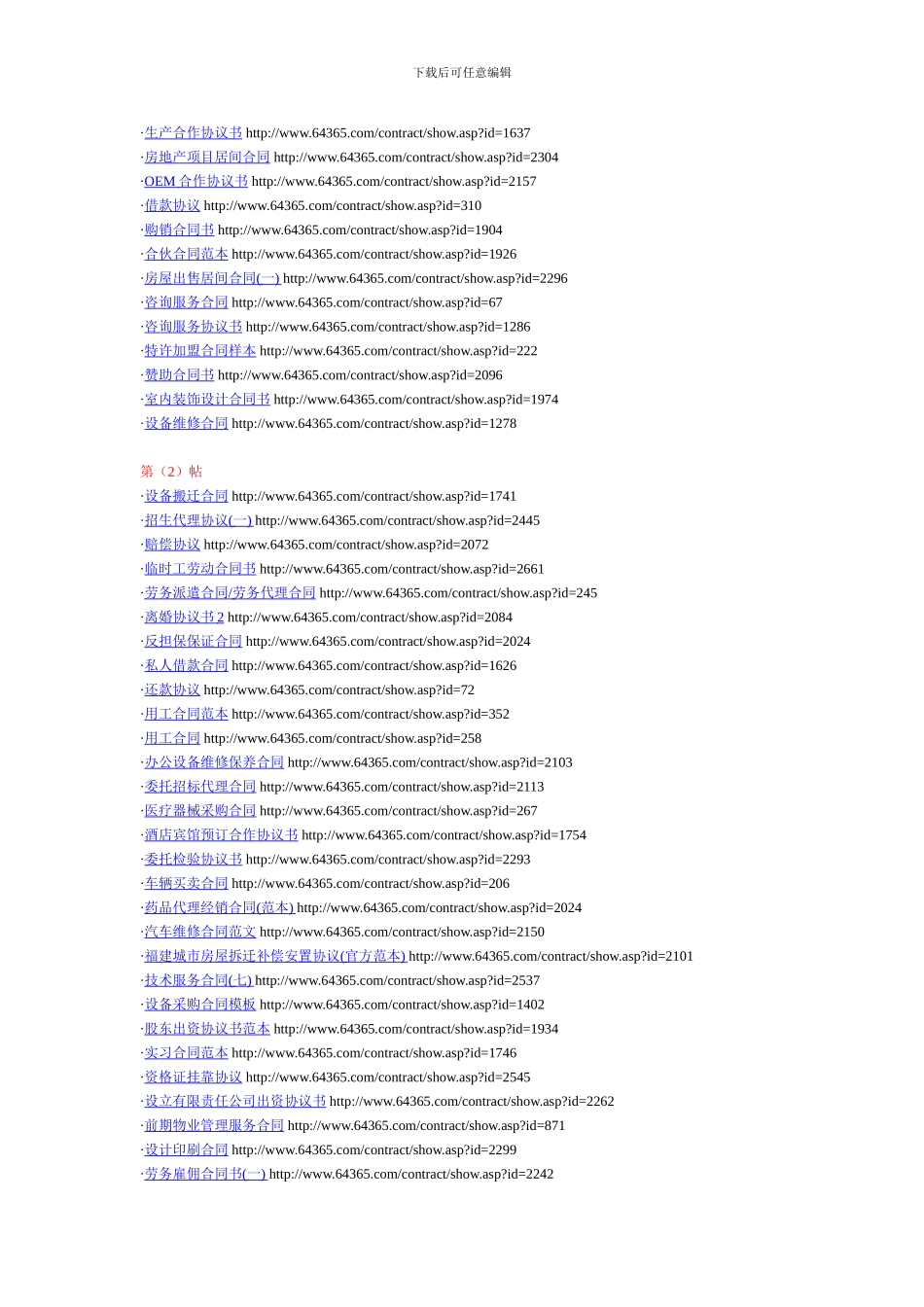 下载后可任意编辑

·生产合作协议书 http://www.64365.com/contract/show.asp?id=1637
·房地产项目居间合同 http://www.64365.com/contract/show.asp?id=2304
·OEM 合作协议书 http://www.64365.com/contract/show.asp?id=2157
·借款协议 http://www.64365.com/contract/show.asp?id=310
·购销合同书 http://www.64365.com/contract/show.asp?id=1904
·合伙合同范本 http://www.64365.com/contract/show.asp?id=1926
·房屋出售居间合同(一) http://www.64365.com/contract/show.asp?id=2296
·咨询服务合同 http://www.64365.com/contract/show.asp?id=67
·咨询服务协议书 http://www.64365.com/contract/show.asp?id=1286
·特许加盟合同样本 http://www.64365.com/contract/show.asp?id=222
·赞助合同书 http://www.64365.com/contract/show.asp?id=2096
·室内装饰设计合同书 http://www.64365.com/contract/show.asp?id=1974
·设备维修合同 http://www.64365.com/contract/show.asp?id=1278

第（2）帖
·设备搬迁合同 http://www.64365.com/contract/show.asp?id=1741
·招生代理协议(一) http://www.64365.com/contract/show.asp?id=2445
·赔偿协议 http://www.64365.com/contract/show.asp?id=2072
·临时工劳动合同书 http://www.64365.com/contract/show.asp?id=2661
·劳务派遣合同/劳务代理合同 http://www.64365.com/contract/show.asp?id=245
·离婚协议书 2 http://www.64365.com/contract/show.asp?id=2084
·反担保保证合同 http://www.64365.com/contract/show.asp?id=2024
·私人借款合同 http://www.64365.com/contract/show.asp?id=1626
·还款协议 http://www.64365.com/contract/show.asp?id=72
·用工合同范本 http://www.64365.com/contract/show.asp?id=352
·用工合同 http://www.64365.com/contract/show.asp?id=258
·办公设备维修保养合同 http://www.64365.com/contract/show.asp?id=2103
·委托招标代理合同 http://www.64365.com/contract/show.asp?id=2113
·医疗器械采购合同 http://www.64365.com/contract/show.asp?id=267
·酒店宾馆预订合作协议书 http://www.64365.com/contract/show.asp?id=1754
·委托检验协议书 http://www.64365.com/contract/show.asp?id=2293
·车辆买卖合同 http://www.64365.com/contract/show.asp?id=206
·药品代理经销合同(范本) http://www.64365.com/contract/show.asp?id=2024
·汽车维修合同范文 http://www.64365.com/contract/show.asp?id=2150
·福建城市房屋拆迁补偿安置协议(官方范本) http://www.64365.com/contract/show.asp?id=2101
·技术服务合同(七) http://www.64365.com/contract/show.asp?id=2537
·设备采购合同模板 http://www.64365.com/contract/show.asp?id=1402
·股东出资协议书范本 http://www.64365.com/contract/show.asp?id=1934
·实习合同范本 http://www.64365.com/contract/show.asp?id=1746
·资格证挂靠协议 http://www.64365.com/contract/show.asp?id=2545
·设立有限责任公司出资协议书 http://www.64365.com/contract/show.asp?id=2262
·前期物业管理服务合同 http://www.64365.com/contract/show.asp?id=871
·设计印刷合同 http://www.64365.com/contract/show.asp?id=2299
·劳务雇佣合同书(一) http://www.64365.com/contract/show.asp?id=2242